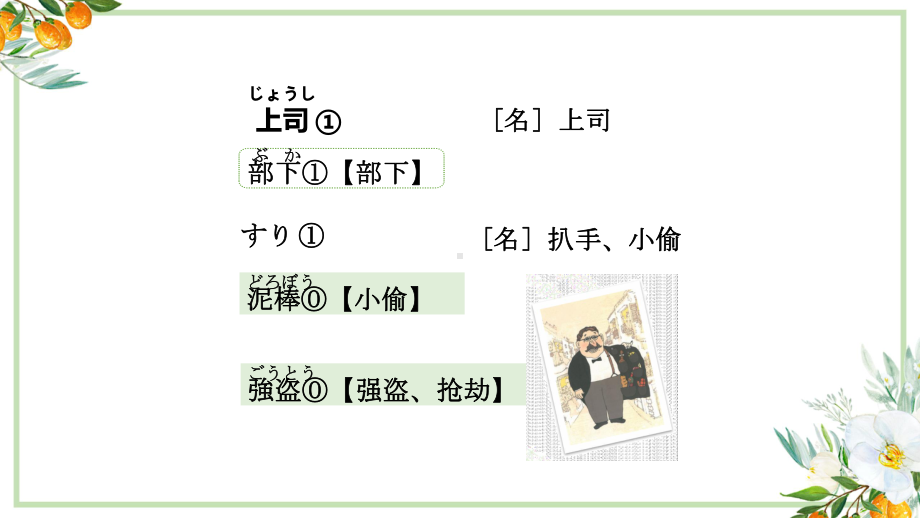 じょうし
上司 ①　　［名］上司

ぶ か
部下①【部下】

すり ①　　［名］扒手、小偷

どろぼう
泥棒⓪【小偷】

ごうとう
強盗⓪【强盗、抢劫】